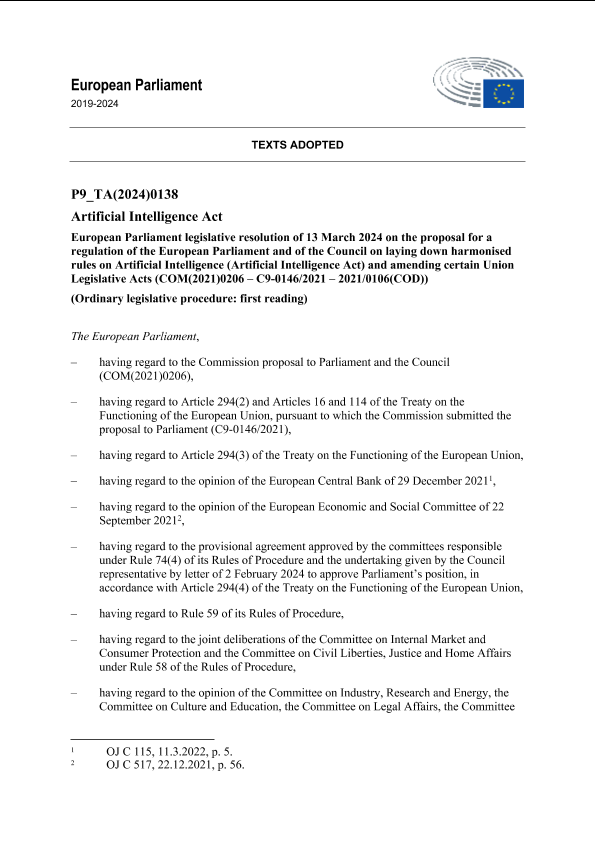 European Parliament
2019-2024

TEXTS ADOPTED

P9_TA(2024)0138

Artificial Intelligence Act

European Parliament legislative resolution of 13 March 2024 on the proposal for a regulation of the European Parliament and of the Council on laying down harmonised rules on Artificial Intelligence (Artificial Intelligence Act) and amending certain Union Legislative Acts (COM(2021)0206 – C9-0146/2021 – 2021/0106(COD))

(Ordinary legislative procedure: first reading)

The European Parliament,

– having regard to the Commission proposal to Parliament and the Council (COM(2021)0206),

– having regard to Article 294(2) and Articles 16 and 114 of the Treaty on the Functioning of the European Union, pursuant to which the Commission submitted the proposal to Parliament (C9-0146/2021),

– having regard to Article 294(3) of the Treaty on the Functioning of the European Union,

– having regard to the opinion of the European Central Bank of 29 December 2021$^1$,

– having regard to the opinion of the European Economic and Social Committee of 22 September 2021$^2$,

– having regard to the provisional agreement approved by the committees responsible under Rule 74(4) of its Rules of Procedure and the undertaking given by the Council representative by letter of 2 February 2024 to approve Parliament's position, in accordance with Article 294(4) of the Treaty on the Functioning of the European Union,

– having regard to Rule 59 of its Rules of Procedure,

– having regard to the joint deliberations of the Committee on Internal Market and Consumer Protection and the Committee on Civil Liberties, Justice and Home Affairs under Rule 58 of the Rules of Procedure,

– having regard to the opinion of the Committee on Industry, Research and Energy, the Committee on Culture and Education, the Committee on Legal Affairs, the Committee

$^1$ OJ C 115, 11.3.2022, p. 5.
$^2$ OJ C 517, 22.12.2021, p. 56.